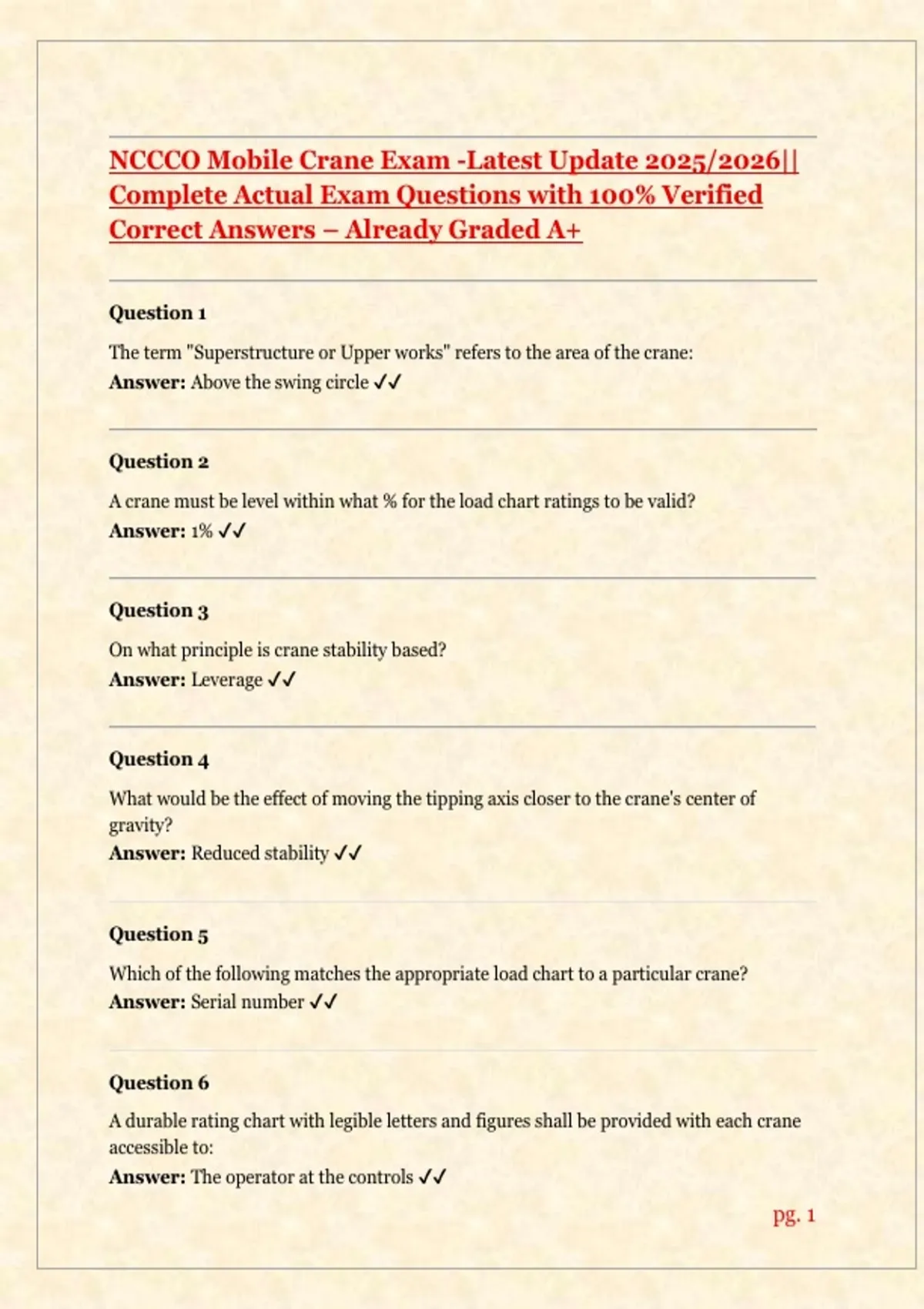 NCCCO Mobile Crane Exam -Latest Update 2025/2026|| Complete Actual Exam Questions with 100% Verified Correct Answers – Already Graded A+

Question 1

The term "Superstructure or Upper works" refers to the area of the crane:
Answer: Above the swing circle ✓✓

Question 2

A crane must be level within what % for the load chart ratings to be valid?
Answer: 1% ✓✓

Question 3

On what principle is crane stability based?
Answer: Leverage ✓✓

Question 4

What would be the effect of moving the tipping axis closer to the crane's center of gravity?
Answer: Reduced stability ✓✓

Question 5

Which of the following matches the appropriate load chart to a particular crane?
Answer: Serial number ✓✓

Question 6

A durable rating chart with legible letters and figures shall be provided with each crane accessible to:
Answer: The operator at the controls ✓✓

pg. 1